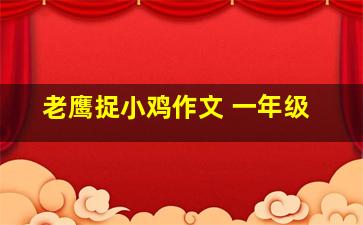 老鹰捉小鸡作文 一年级